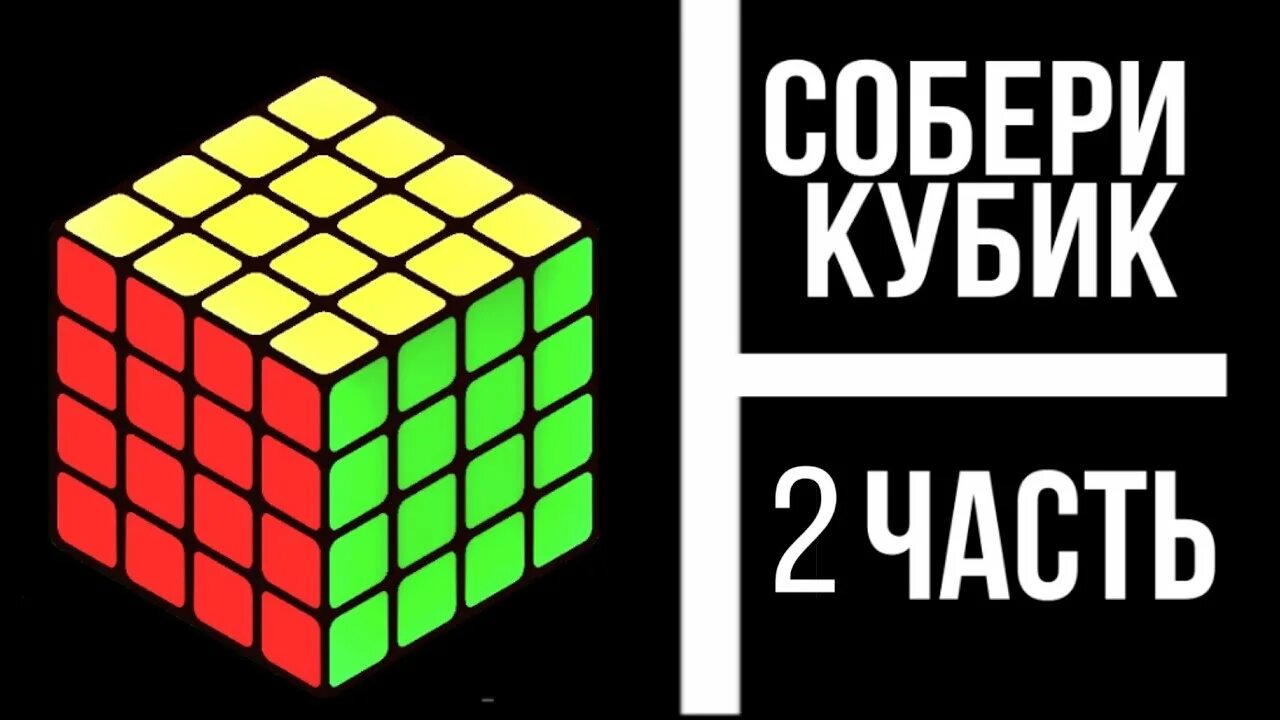 СОБЕРИ КУБИК

2 ЧАСТЬ